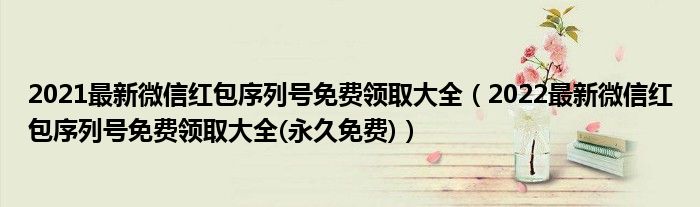 2021最新微信红包序列号免费领取大全（2022最新微信红包序列号免费领取大全(永久免费)）